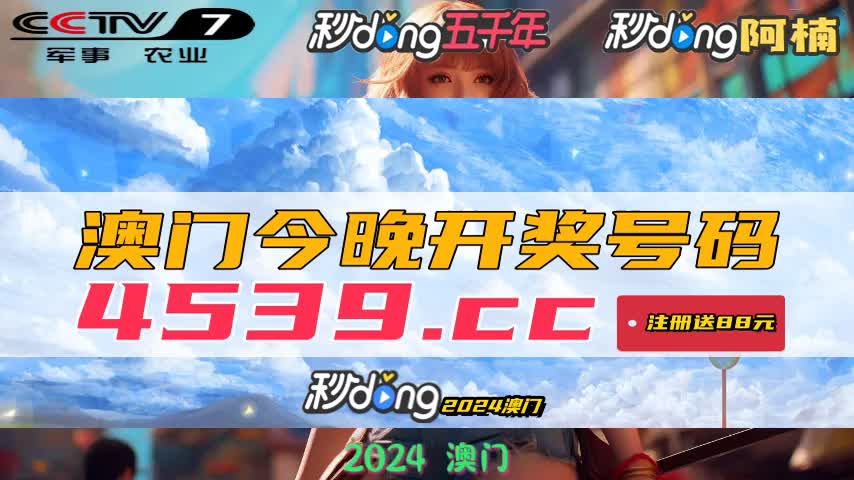 CCTV 7
军事 农业

秒dong五千年

秒dong阿楠

澳门今晚开奖号码

4539.cc

注册送88元

秒dong 2024澳门

2024 澳门